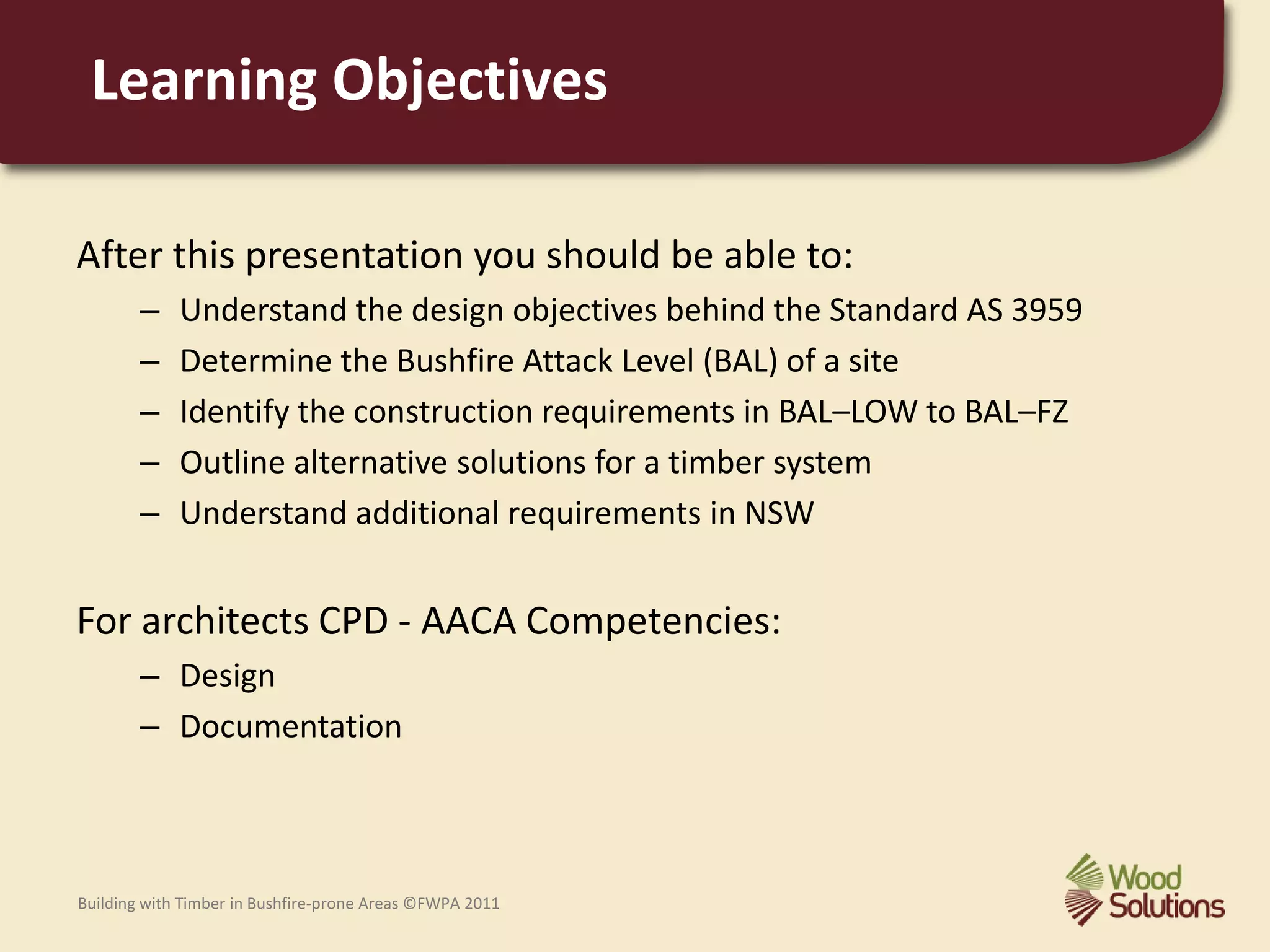 Learning Objectives

After this presentation you should be able to:

– Understand the design objectives behind the Standard AS 3959
– Determine the Bushfire Attack Level (BAL) of a site
– Identify the construction requirements in BAL–LOW to BAL–FZ
– Outline alternative solutions for a timber system
– Understand additional requirements in NSW

For architects CPD - AACA Competencies:

– Design
– Documentation

Building with Timber in Bushfire-prone Areas ©FWPA 2011

Wood Solutions